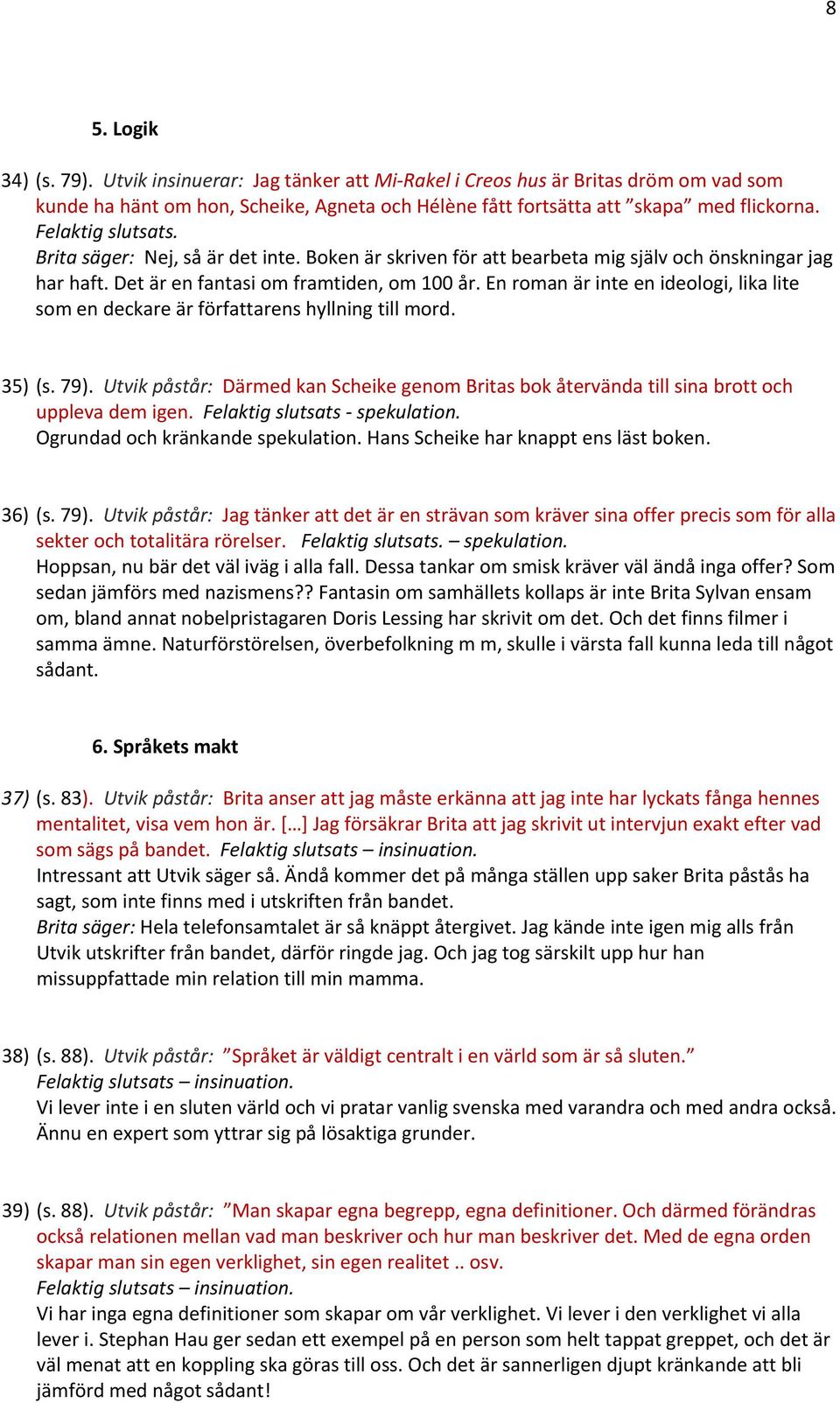 8

5. Logik

34) (s. 79). Utvik insinuerar: Jag tänker att Mi-Rakel i Creos hus är Britas dröm om vad som kunde ha hänt om hon, Scheike, Agneta och Hélène fått fortsätta att ”skapa” med flickorna. Felaktig slutsats.
Brita säger: Nej, så är det inte. Boken är skriven för att bearbeta mig själv och önskningar jag har haft. Det är en fantasi om framtiden, om 100 år. En roman är inte en ideologi, lika lite som en deckare är författarens hyllning till mord.

35) (s. 79). Utvik påstår: Därmed kan Scheike genom Britas bok återvända till sina brott och uppleva dem igen. Felaktig slutsats - spekulation.
Ogrundad och kränkande spekulation. Hans Scheike har knappt ens läst boken.

36) (s. 79). Utvik påstår: Jag tänker att det är en strävan som kräver sina offer precis som för alla sekter och totalitära rörelser. Felaktig slutsats. – spekulation.
Hoppsan, nu bär det väl iväg i alla fall. Dessa tankar om smisk kräver väl ändå inga offer? Som sedan jämförs med nazismens?? Fantasin om samhällets kollaps är inte Brita Sylvan ensam om, bland annat nobelpristagaren Doris Lessing har skrivit om det. Och det finns filmer i samma ämne. Naturförstörelsen, överbefolkning m m, skulle i värsta fall kunna leda till något sådant.

6. Språkets makt

37) (s. 83). Utvik påstår: Brita anser att jag måste erkänna att jag inte har lyckats fånga hennes mentalitet, visa vem hon är. […] Jag försäkrar Brita att jag skrivit ut intervjun exakt efter vad som sägs på bandet. Felaktig slutsats – insinuation.
Intressant att Utvik säger så. Ändå kommer det på många ställen upp saker Brita påstås ha sagt, som inte finns med i utskriften från bandet.
Brita säger: Hela telefonsamtalet är så knäppt återgivet. Jag kände inte igen mig alls från Utvik utskrifter från bandet, därför ringde jag. Och jag tog särskilt upp hur han missuppfattade min relation till min mamma.

38) (s. 88). Utvik påstår: ”Språket är väldigt centralt i en värld som är så sluten.”
Felaktig slutsats – insinuation.
Vi lever inte i en sluten värld och vi pratar vanlig svenska med varandra och med andra också. Ännu en expert som yttrar sig på lösaktiga grunder.

39) (s. 88). Utvik påstår: ”Man skapar egna begrepp, egna definitioner. Och därmed förändras också relationen mellan vad man beskriver och hur man beskriver det. Med de egna orden skapar man sin egen verklighet, sin egen realitet .. osv.
Felaktig slutsats – insinuation.
Vi har inga egna definitioner som skapar om vår verklighet. Vi lever i den verklighet vi alla lever i. Stephan Hau ger sedan ett exempel på en person som helt tappat greppet, och det är väl menat att en koppling ska göras till oss. Och det är sannerligen djupt kränkande att bli jämförd med något sådant!